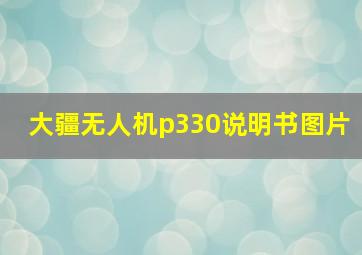 大疆无人机p330说明书图片